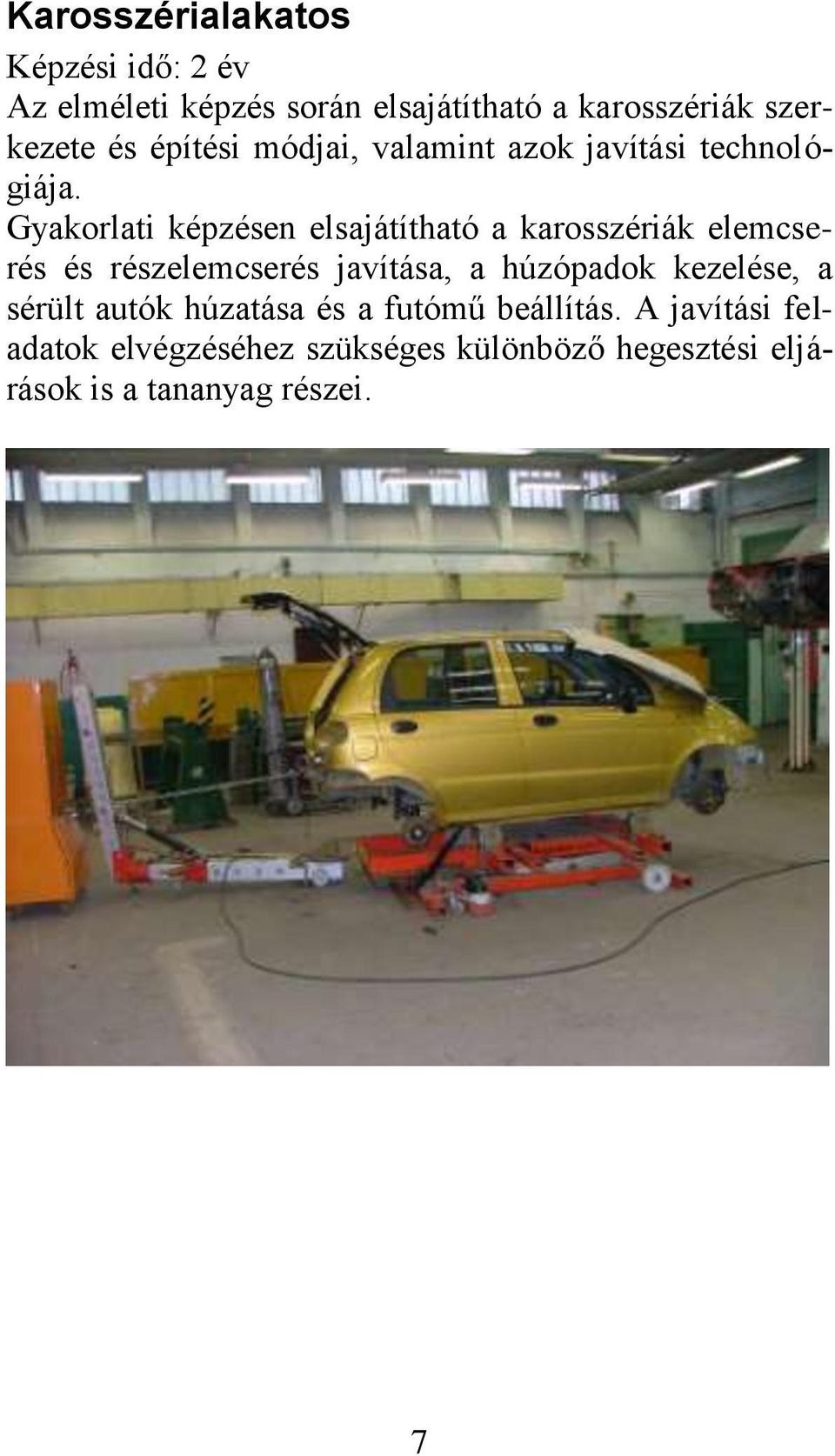 Karosszérialakatos

Képzési idő: 2 év

Az elméleti képzés során elsajátítható a karosszériák szerkezete és építési módjai, valamint azok javítási technológiája.

Gyakorlati képzésen elsajátítható a karosszériák elemcserés és részelemcserés javítása, a húzópadok kezelése, a sérült autók húzatása és a futómű beállítás. A javítási feladatok elvégzéséhez szükséges különböző hegesztési eljárások is a tananyag részei.

7